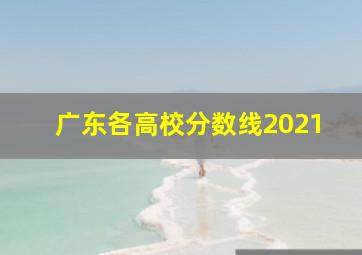 广东各高校分数线2021